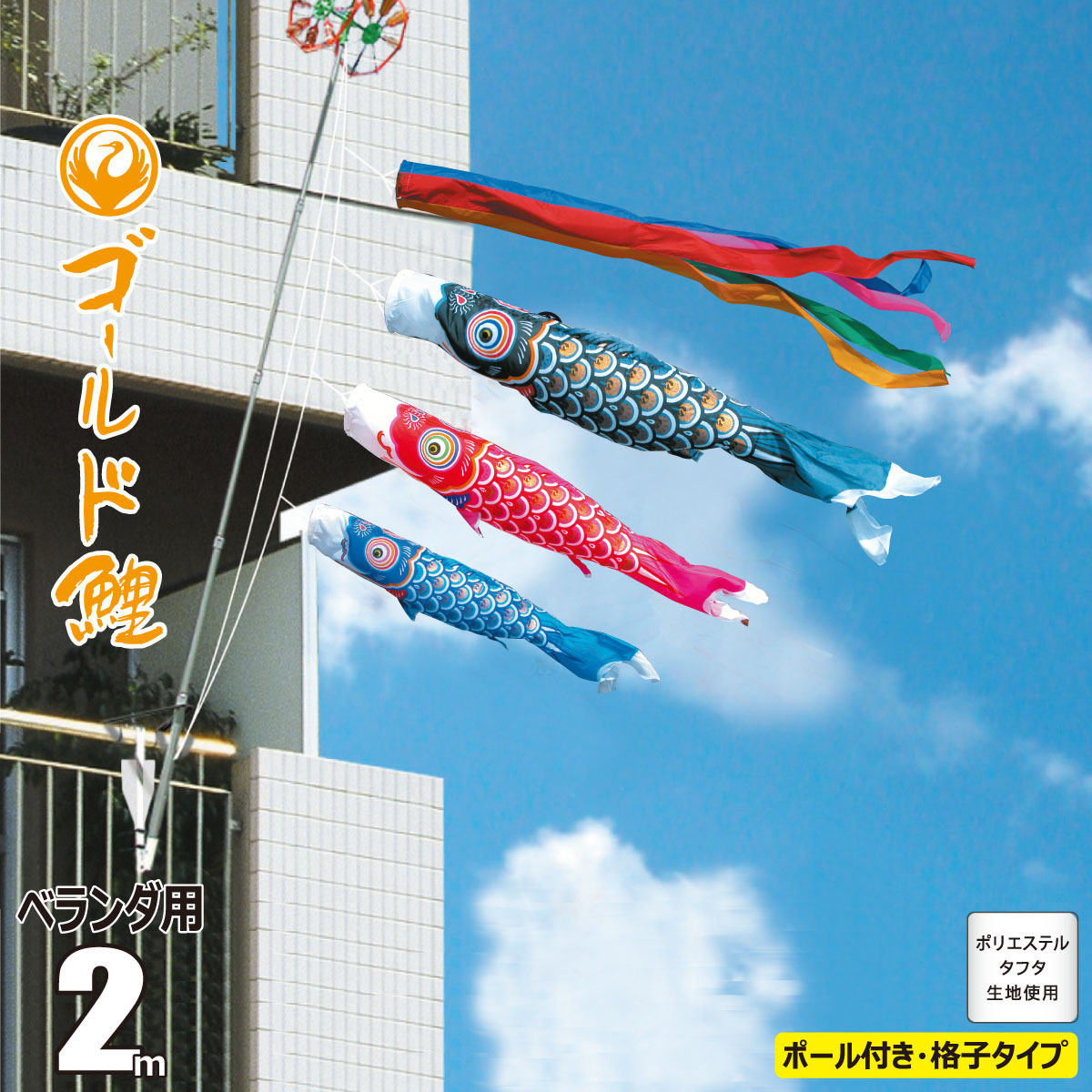 ゴールド鯉

ベランダ用
2m

ポリエステル
タフタ
生地使用

ポール付き・格子タイプ